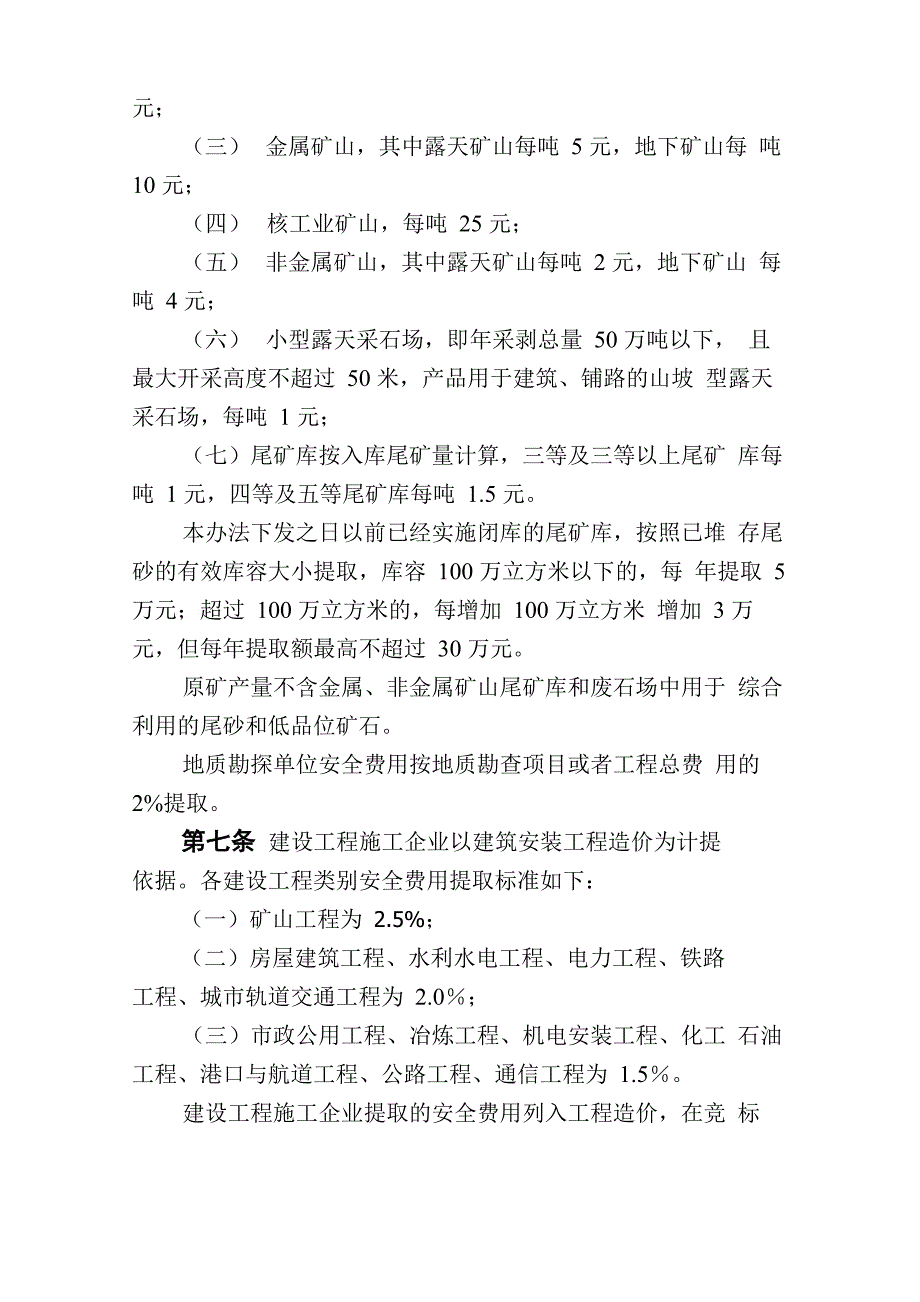 元；

（三） 金属矿山，其中露天矿山每吨 5 元，地下矿山每 吨 10 元；

（四） 核工业矿山，每吨 25 元；

（五） 非金属矿山，其中露天矿山每吨 2 元，地下矿山 每吨 4 元；

（六） 小型露天采石场，即年采剥总量 50 万吨以下， 且最大开采高度不超过 50 米，产品用于建筑、铺路的山坡 型露天采石场，每吨 1 元；

（七）尾矿库按入库尾矿量计算，三等及三等以上尾矿 库每吨 1 元，四等及五等尾矿库每吨 1.5 元。

本办法下发之日以前已经实施闭库的尾矿库，按照已堆 存尾砂的有效库容大小提取，库容 100 万立方米以下的，每 年提取 5 万元；超过 100 万立方米的，每增加 100 万立方米 增加 3 万元，但每年提取额最高不超过 30 万元。

原矿产量不含金属、非金属矿山尾矿库和废石场中用于 综合利用的尾砂和低品位矿石。

地质勘探单位安全费用按地质勘查项目或者工程总费 用的 2%提取。

第七条 建设工程施工企业以建筑安装工程造价为计提依据。各建设工程类别安全费用提取标准如下：

（一）矿山工程为 2.5%；

（二）房屋建筑工程、水利水电工程、电力工程、铁路工程、城市轨道交通工程为 2.0%；

（三）市政公用工程、冶炼工程、机电安装工程、化工 石油工程、港口与航道工程、公路工程、通信工程为 1.5%。

建设工程施工企业提取的安全费用列入工程造价，在竞 标